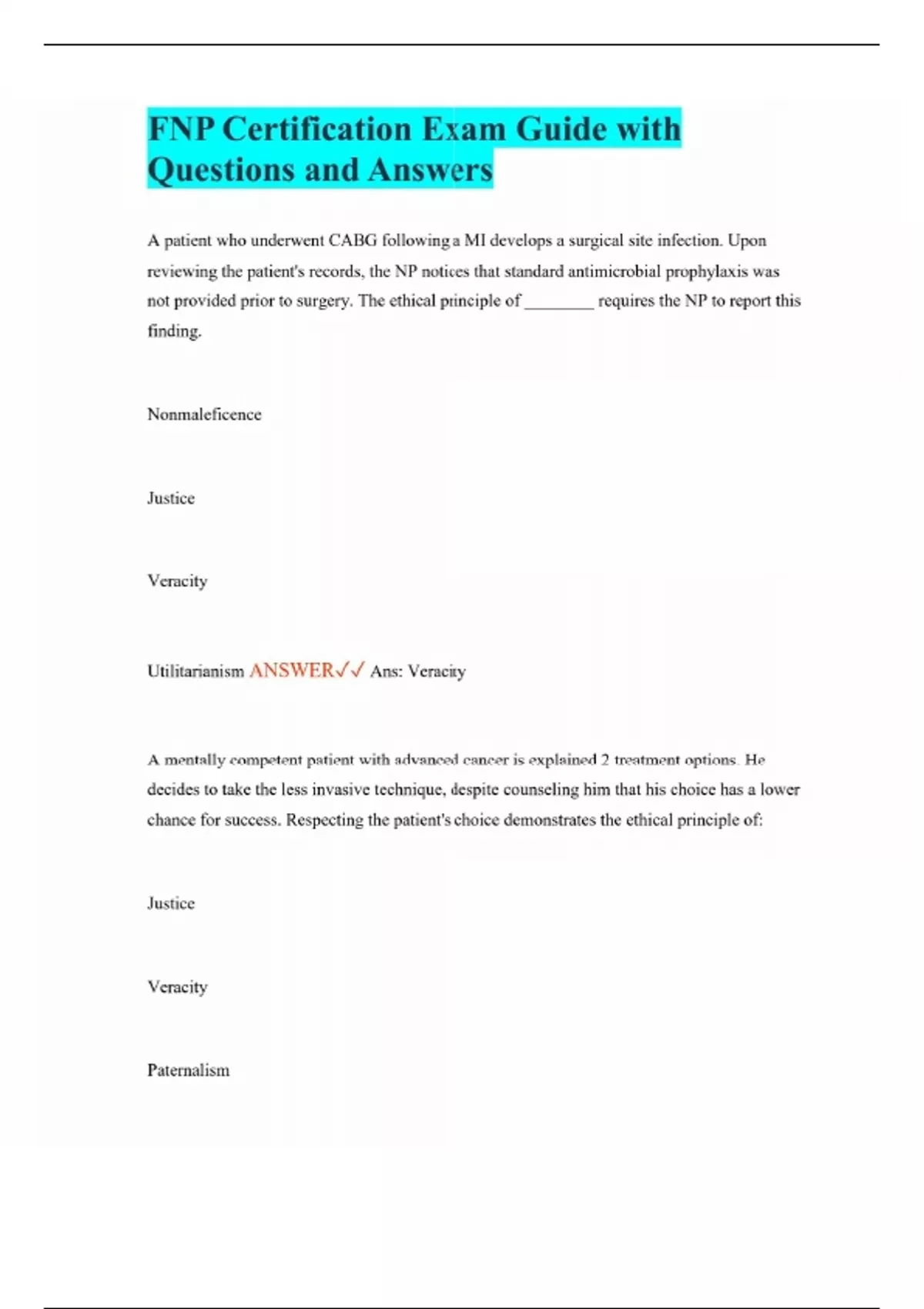 FNP Certification Exam Guide with Questions and Answers

A patient who underwent CABG following a MI develops a surgical site infection. Upon reviewing the patient's records, the NP notices that standard antimicrobial prophylaxis was not provided prior to surgery. The ethical principle of ________ requires the NP to report this finding.

Nonmaleficence

Justice

Veracity

Utilitarianism ANSWER✓✓ Ans: Veracity

A mentally competent patient with advanced cancer is explained 2 treatment options. He decides to take the less invasive technique, despite counseling him that his choice has a lower chance for success. Respecting the patient's choice demonstrates the ethical principle of:

Justice

Veracity

Paternalism